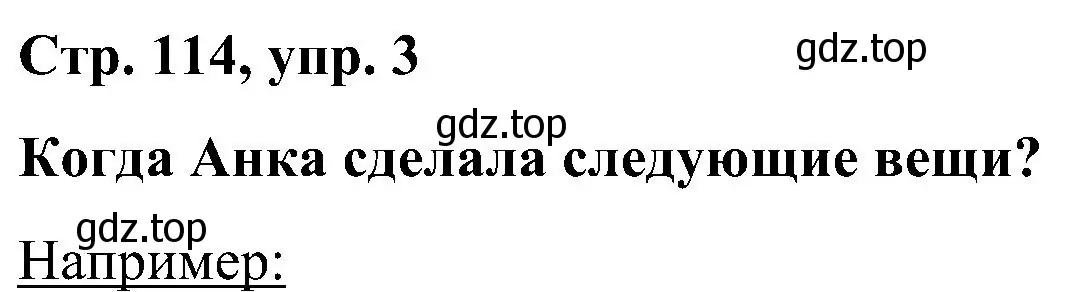 Стр. 114, упр. 3

gdz.top

gdz.top

Когда Анка сделала следующие вещи?

gdz.top

Например: